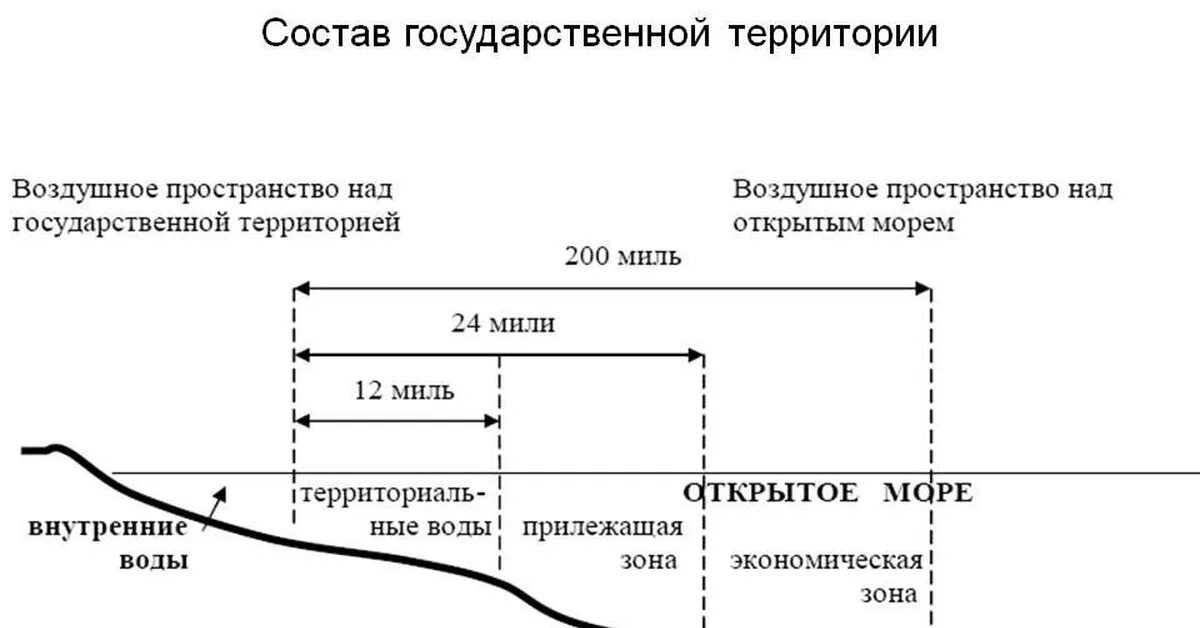 Состав государственной территории

Воздушное пространство над государственной территорией

Воздушное пространство над открытым морем

200 миль

24 мили

12 миль

внутренние воды

территориальные воды

прилежащая зона

ОТКРЫТОЕ МОРЕ

экономическая зона